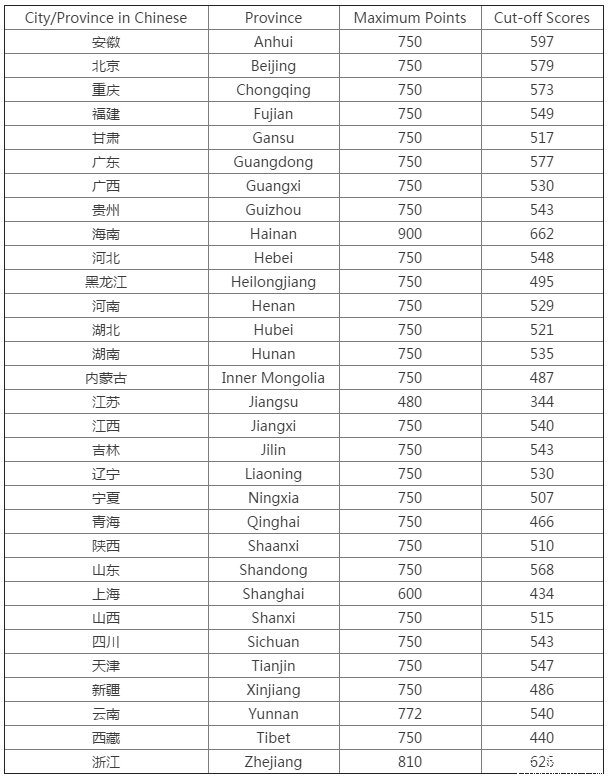 | City/Province in Chinese | Province | Maximum Points | Cut-off Scores |
|---|---|---|---|
| 安徽 | Anhui | 750 | 597 |
| 北京 | Beijing | 750 | 579 |
| 重庆 | Chongqing | 750 | 573 |
| 福建 | Fujian | 750 | 549 |
| 甘肃 | Gansu | 750 | 517 |
| 广东 | Guangdong | 750 | 577 |
| 广西 | Guangxi | 750 | 530 |
| 贵州 | Guizhou | 750 | 543 |
| 海南 | Hainan | 900 | 662 |
| 河北 | Hebei | 750 | 548 |
| 黑龙江 | Heilongjiang | 750 | 495 |
| 河南 | Henan | 750 | 529 |
| 湖北 | Hubei | 750 | 521 |
| 湖南 | Hunan | 750 | 535 |
| 内蒙古 | Inner Mongolia | 750 | 487 |
| 江苏 | Jiangsu | 480 | 344 |
| 江西 | Jiangxi | 750 | 540 |
| 吉林 | Jilin | 750 | 543 |
| 辽宁 | Liaoning | 750 | 530 |
| 宁夏 | Ningxia | 750 | 507 |
| 青海 | Qinghai | 750 | 466 |
| 陕西 | Shaanxi | 750 | 510 |
| 山东 | Shandong | 750 | 568 |
| 上海 | Shanghai | 600 | 434 |
| 山西 | Shanxi | 750 | 515 |
| 四川 | Sichuan | 750 | 543 |
| 天津 | Tianjin | 750 | 547 |
| 新疆 | Xinjiang | 750 | 486 |
| 云南 | Yunnan | 772 | 540 |
| 西藏 | Tibet | 750 | 440 |
| 浙江 | Zhejiang | 810 | 625 |